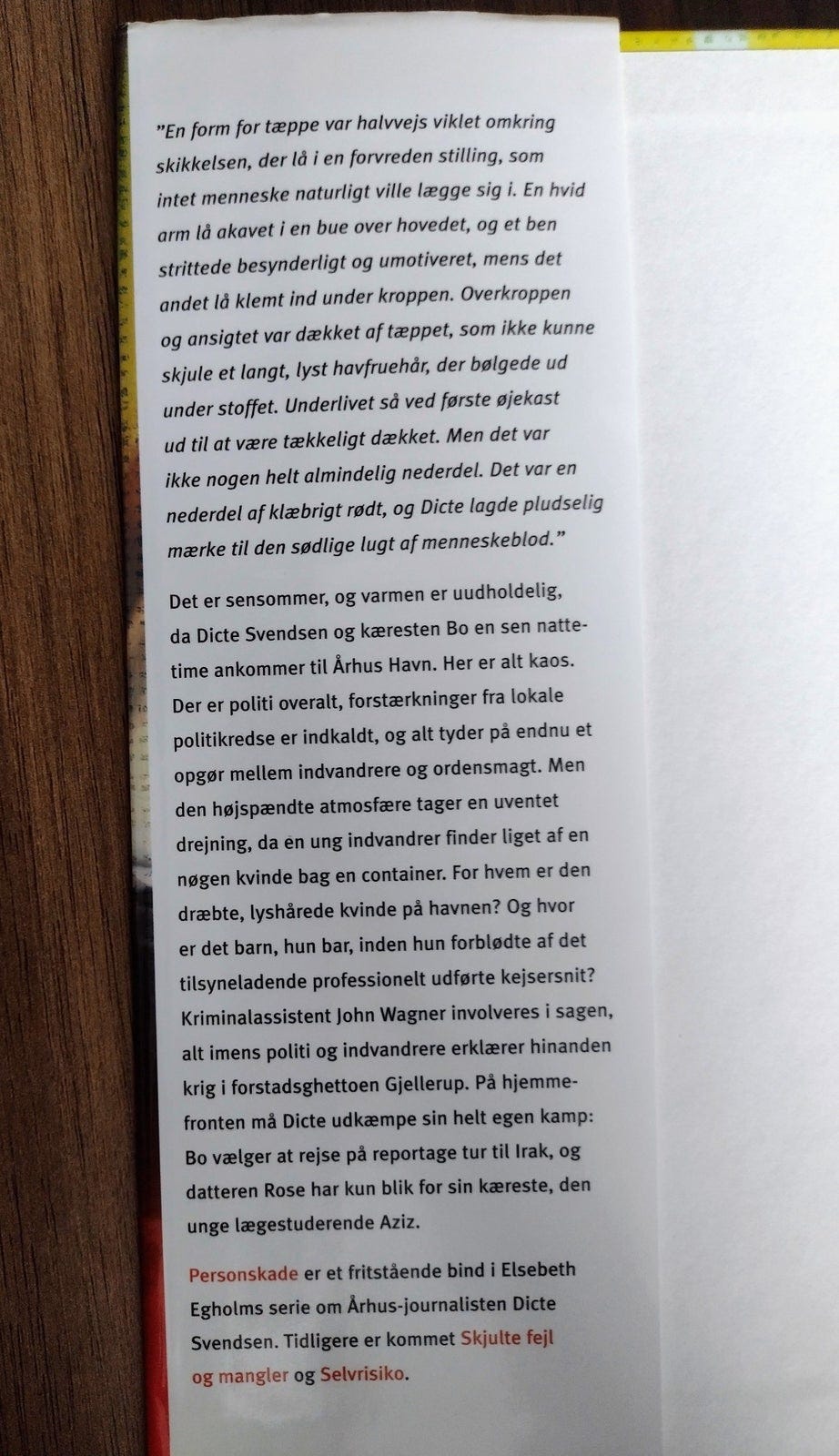 "En form for tæppe var halvvejs viklet omkring skikkelsen, der lå i en forvreden stilling, som intet menneske naturligt ville lægge sig i. En hvid arm lå akavet i en bue over hovedet, og et ben strittede besynderligt og umotiveret, mens det andet lå klemt ind under kroppen. Overkroppen og ansigtet var dækket af tæppet, som ikke kunne skjule et langt, lyst havfruehår, der bølgede ud under stoffet. Underlivet så ved første øjekast ud til at være tækkeligt dækket. Men det var ikke nogen helt almindelig nederdel. Det var en nederdel af klæbrigt rødt, og Dicte lagde pludselig mærke til den sødlige lugt af menneskeblod."

Det er sensommer, og varmen er uudholdelig, da Dicte Svendsen og kæresten Bo en sen nattetime ankommer til Århus Havn. Her er alt kaos. Der er politi overalt, forstærkninger fra lokale politikredse er indkaldt, og alt tyder på endnu et opgør mellem indvandrere og ordensmagt. Men den højspændte atmosfære tager en uventet drejning, da en ung indvandrer finder liget af en nøgen kvinde bag en container. For hvem er den dræbte, lyshårede kvinde på havnen? Og hvor er det barn, hun bar, inden hun forblødte af det tilsyneladende professionelt udførte kejsersnit? Kriminalassistent John Wagner involveres i sagen, alt imens politi og indvandrere erklærer hinanden krig i forstadsghettoen Gjellerup. På hjemmefronten må Dicte udkæmpe sin helt egen kamp: Bo vælger at rejse på reportage tur til Irak, og datteren Rose har kun blik for sin kæreste, den unge lægestuderende Aziz.

Personskade er et fritstående bind i Elsebeth Egholms serie om Århus-journalisten Dicte Svendsen. Tidligere er kommet Skjulte fejl og mangler og Selvrisiko.